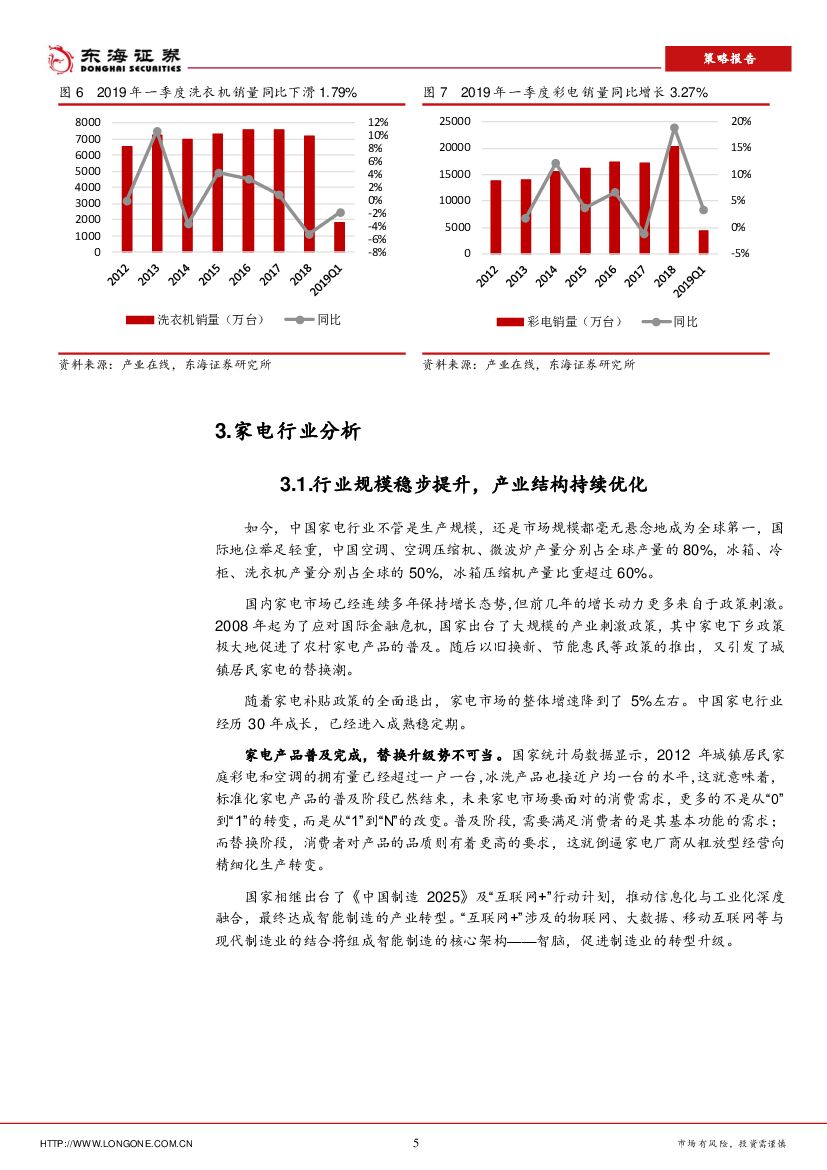 东海证券
DONGHAI SECURITIES

策略报告

图 6 2019 年一季度洗衣机销量同比下滑 1.79%

8000
7000
6000
5000
4000
3000
2000
1000
0

12%
10%
8%
6%
4%
2%
0%
-2%
-4%
-6%
-8%

2012 2013 2014 2015 2016 2017 2018 2019Q1

洗衣机销量（万台） 同比

资料来源：产业在线，东海证券研究所

图 7 2019 年一季度彩电销量同比增长 3.27%

25000
20000
15000
10000
5000
0

20%
15%
10%
5%
0%
-5%

2012 2013 2014 2015 2016 2017 2018 2019Q1

彩电销量（万台） 同比

资料来源：产业在线，东海证券研究所

3.家电行业分析

3.1.行业规模稳步提升，产业结构持续优化

如今，中国家电行业不管是生产规模，还是市场规模都毫无悬念地成为全球第一，国际地位举足轻重，中国空调、空调压缩机、微波炉产量分别占全球产量的 80%，冰箱、冷柜、洗衣机产量分别占全球的 50%，冰箱压缩机产量比重超过 60%。

国内家电市场已经连续多年保持增长态势,但前几年的增长动力更多来自于政策刺激。2008 年起为了应对国际金融危机，国家出台了大规模的产业刺激政策，其中家电下乡政策极大地促进了农村家电产品的普及。随后以旧换新、节能惠民等政策的推出，又引发了城镇居民家电的替换潮。

随着家电补贴政策的全面退出，家电市场的整体增速降到了 5%左右。中国家电行业经历 30 年成长，已经进入成熟稳定期。

家电产品普及完成，替换升级势不可当。国家统计局数据显示，2012 年城镇居民家庭彩电和空调的拥有量已经超过一户一台,冰洗产品也接近户均一台的水平,这就意味着，标准化家电产品的普及阶段已然结束，未来家电市场要面对的消费需求，更多的不是从“0”到“1”的转变，而是从“1”到“N”的改变。普及阶段，需要满足消费者的是其基本功能的需求；而替换阶段，消费者对产品的品质则有着更高的要求，这就倒逼家电厂商从粗放型经营向精细化生产转变。

国家相继出台了《中国制造 2025》及“互联网+”行动计划，推动信息化与工业化深度融合，最终达成智能制造的产业转型。“互联网+”涉及的物联网、大数据、移动互联网等与现代制造业的结合将组成智能制造的核心架构——智脑，促进制造业的转型升级。

HTTP://WWW.LONGONE.COM.CN 5 市场有风险，投资需谨慎